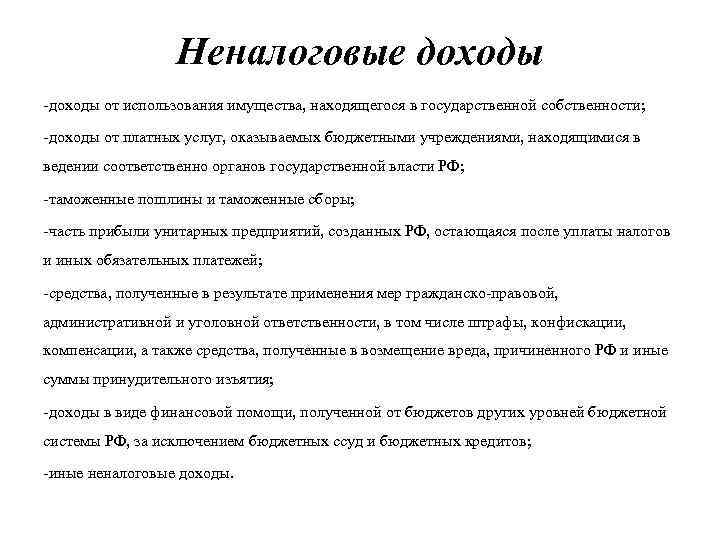 Неналоговые доходы

-доходы от использования имущества, находящегося в государственной собственности;

-доходы от платных услуг, оказываемых бюджетными учреждениями, находящимися в ведении соответственно органов государственной власти РФ;

-таможенные пошлины и таможенные сборы;

-часть прибыли унитарных предприятий, созданных РФ, остающаяся после уплаты налогов и иных обязательных платежей;

-средства, полученные в результате применения мер гражданско-правовой, административной и уголовной ответственности, в том числе штрафы, конфискации, компенсации, а также средства, полученные в возмещение вреда, причиненного РФ и иные суммы принудительного изъятия;

-доходы в виде финансовой помощи, полученной от бюджетов других уровней бюджетной системы РФ, за исключением бюджетных ссуд и бюджетных кредитов;

-иные неналоговые доходы.